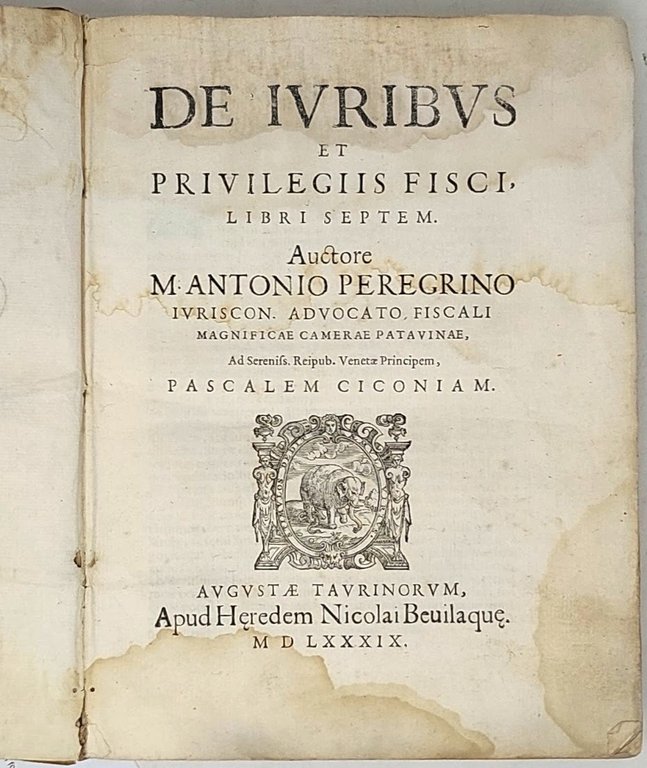 DE IVRIBVS
ET
PRIVILEGIIS FISCI,
LIBRI SEPTEM.

Auctore
M. ANTONIO PEREGRINO
IVRISCON. ADVOCATO, FISCALI
MAGNIFICAE CAMERAE PATAVINAE,
Ad Sereniss. Reipub. Venetæ Principem,
PASCALEM CICONIAM.

AVGVSTÆ TAVRINORVM,
Apud Hęredem Nicolai Beuilaquę.
M D LXXXIX.